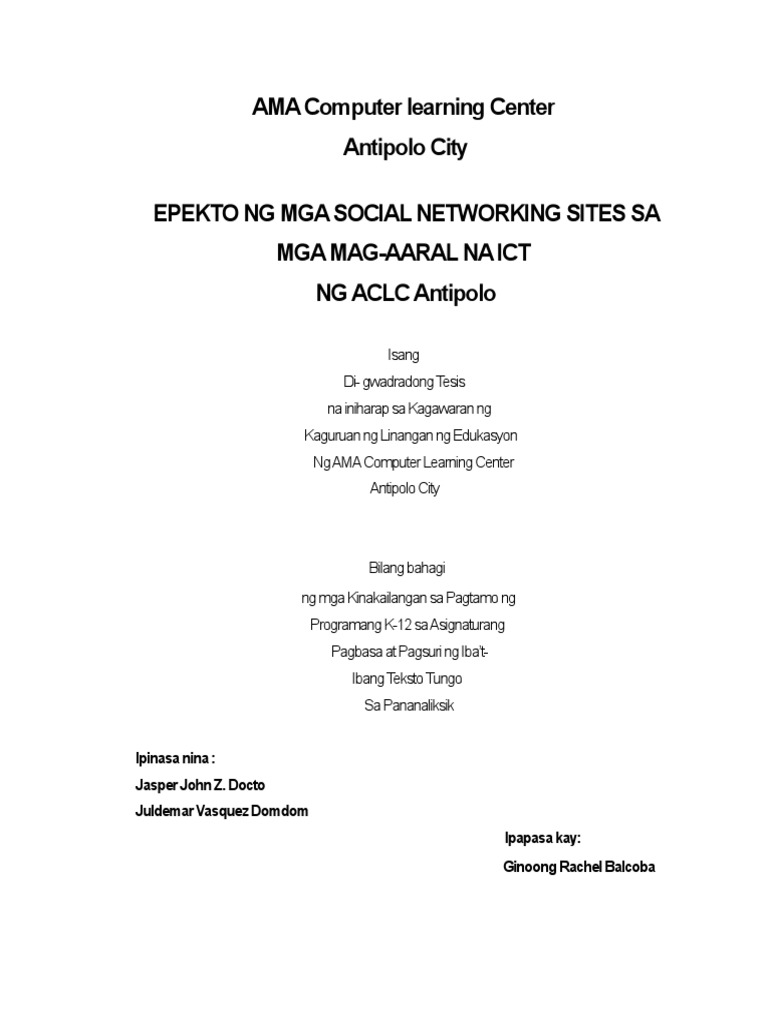 AMA Computer learning Center
Antipolo City

EPEKTO NG MGA SOCIAL NETWORKING SITES SA MGA MAG-AARAL NA ICT NG ACLC Antipolo

Isang
Di- gwadradong Tesis
na iniharap sa Kagawaran ng
Kaguruan ng Linangan ng Edukasyon
Ng AMA Computer Learning Center
Antipolo City

Bilang bahagi
ng mga Kinakailangan sa Pagtamo ng
Programang K-12 sa Asignaturang
Pagbasa at Pagsuri ng Iba't-
Ibang Teksto Tungo
Sa Pananaliksik

Ipinasa nina :
Jasper John Z. Docto
Juldemar Vasquez Domdom

Ipapasa kay:
Ginoong Rachel Balcoba